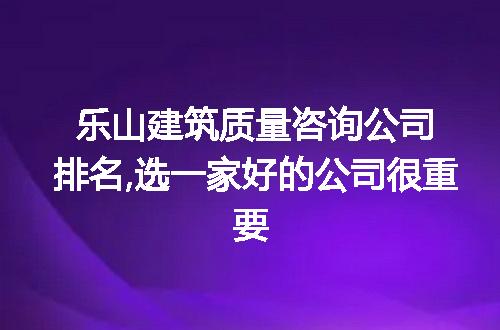 乐山建筑质量咨询公司排名,选一家好的公司很重要